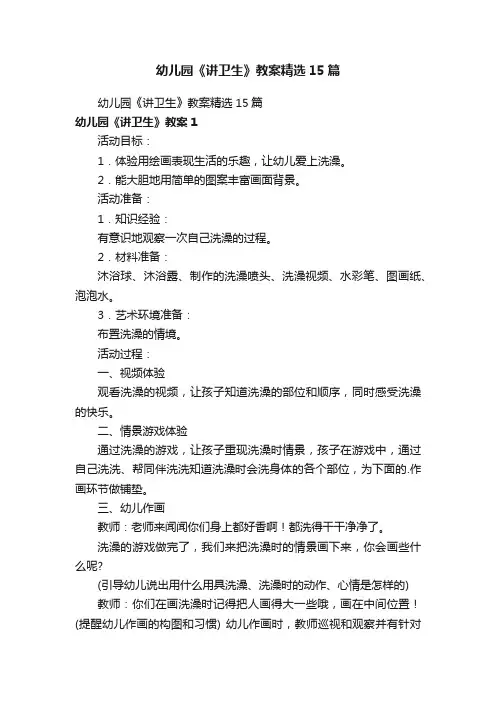 幼儿园《讲卫生》教案精选15篇

幼儿园《讲卫生》教案精选15篇

幼儿园《讲卫生》教案1

活动目标：

1．体验用绘画表现生活的乐趣，让幼儿爱上洗澡。

2．能大胆地用简单的图案丰富画面背景。

活动准备：

1．知识经验：

有意识地观察一次自己洗澡的过程。

2．材料准备：

沐浴球、沐浴露、制作的洗澡喷头、洗澡视频、水彩笔、图画纸、泡泡水。

3．艺术环境准备：

布置洗澡的情境。

活动过程：

一、视频体验

观看洗澡的视频，让孩子知道洗澡的部位和顺序，同时感受洗澡的快乐。

二、情景游戏体验

通过洗澡的游戏，让孩子重现洗澡时情景，孩子在游戏中，通过自己洗洗、帮同伴洗洗知道洗澡时会洗身体的各个部位，为下面的.作画环节做铺垫。

三、幼儿作画

教师：老师来闻闻你们身上都好香啊！都洗得干干净净了。

洗澡的游戏做完了，我们来把洗澡时的情景画下来，你会画些什么呢?

(引导幼儿说出用什么用具洗澡、洗澡时的动作、心情是怎样的)

教师：你们在画洗澡时记得把人画得大一些哦，画在中间位置！(提醒幼儿作画的构图和习惯) 幼儿作画时，教师巡视和观察并有针对